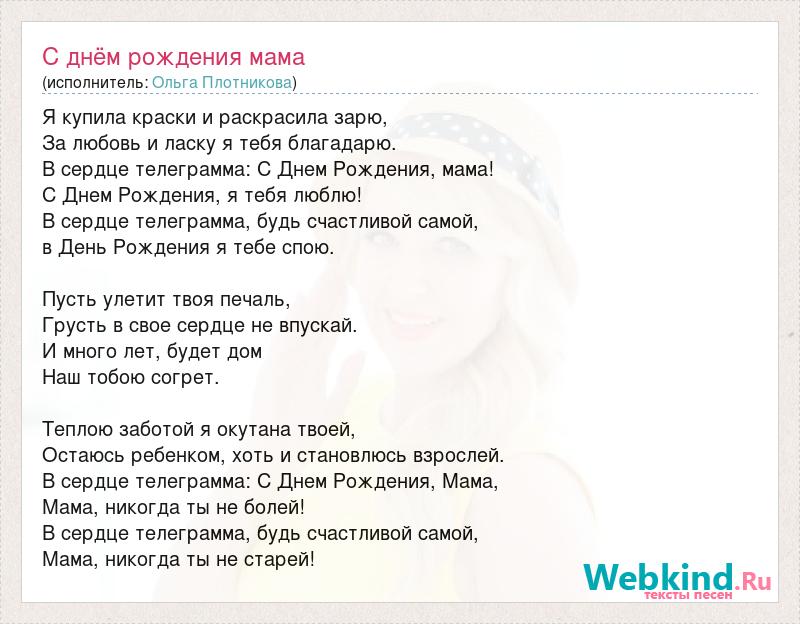 С днём рождения мама
(исполнитель: Ольга Плотникова)

Я купила краски и раскрасила зарю,
За любовь и ласку я тебя благадарю.
В сердце телеграмма: С Днем Рождения, мама!
С Днем Рождения, я тебя люблю!
В сердце телеграмма, будь счастливой самой,
в День Рождения я тебе спою.

Пусть улетит твоя печаль,
Грусть в свое сердце не впускай.
И много лет, будет дом
Наш тобою согрет.

Теплою заботой я окутана твоей,
Остаюсь ребенком, хоть и становлюсь взрослей.
В сердце телеграмма: С Днем Рождения, Мама,
Мама, никогда ты не болей!
В сердце телеграмма, будь счастливой самой,
Мама, никогда ты не старей!

Webkind.Ru
тексты песен